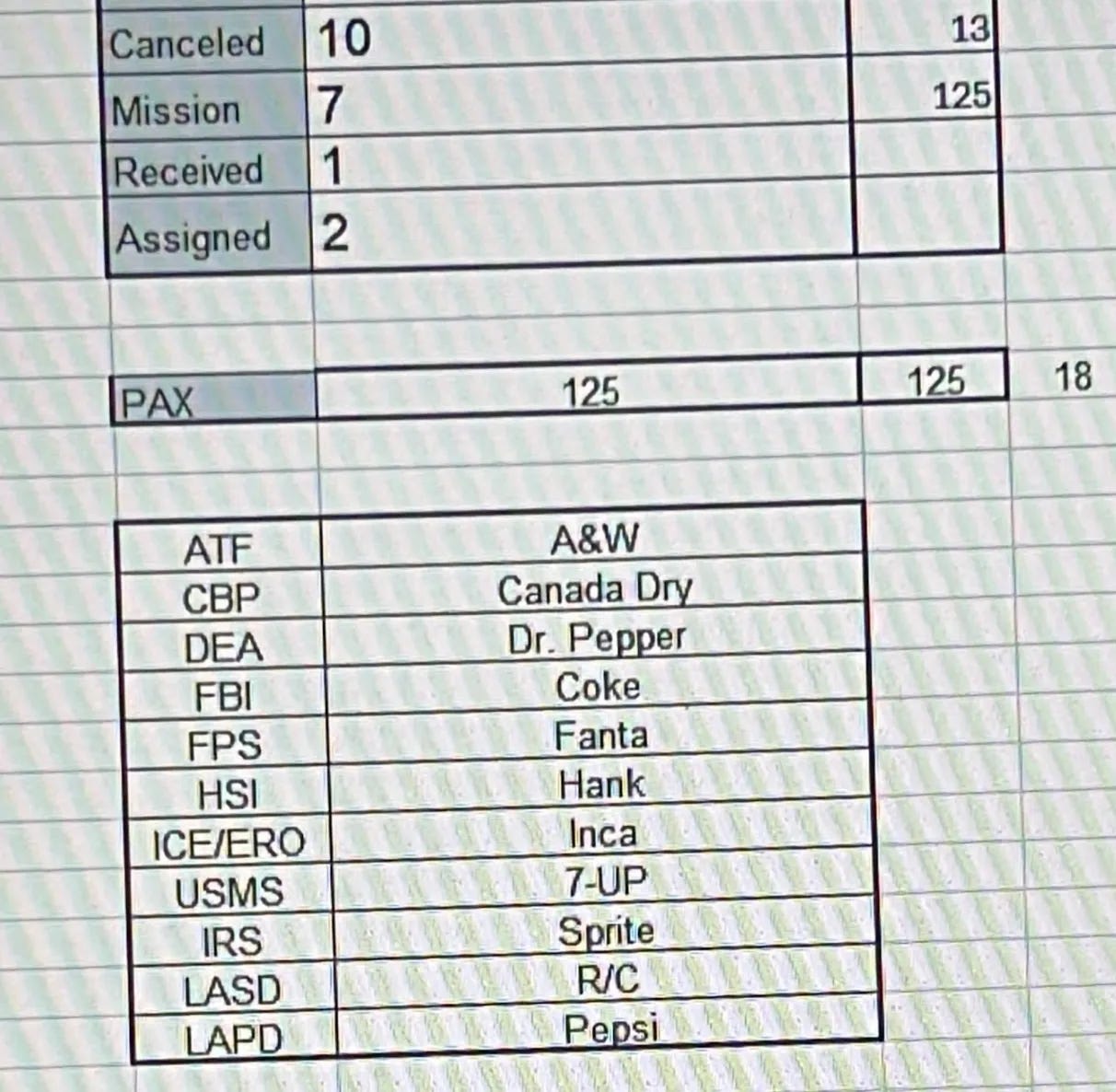 | Canceled | 10 | 13 |
|---|---|---|
| Mission | 7 | 125 |
| Received | 1 | |
| Assigned | 2 | |

PAX 125 125 18

| ATF | A&W |
|---|---|
| CBP | Canada Dry |
| DEA | Dr. Pepper |
| FBI | Coke |
| FPS | Fanta |
| HSI | Hank |
| ICE/ERO | Inca |
| USMS | 7-UP |
| IRS | Sprite |
| LASD | R/C |
| LAPD | Pepsi |